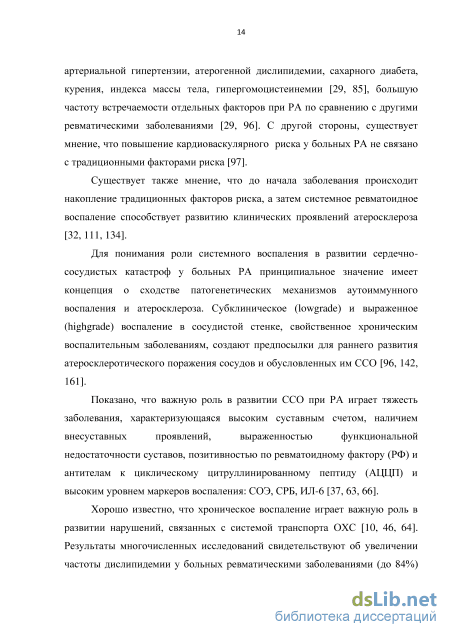 14

артериальной гипертензии, атерогенной дислипидемии, сахарного диабета, курения, индекса массы тела, гипергомоцистеинемии [29, 85], большую частоту встречаемости отдельных факторов при РА по сравнению с другими ревматическими заболеваниями [29, 96]. С другой стороны, существует мнение, что повышение кардиоваскулярного риска у больных РА не связано с традиционными факторами риска [97].

Существует также мнение, что до начала заболевания происходит накопление традиционных факторов риска, а затем системное ревматоидное воспаление способствует развитию клинических проявлений атеросклероза [32, 111, 134].

Для понимания роли системного воспаления в развитии сердечно-сосудистых катастроф у больных РА принципиальное значение имеет концепция о сходстве патогенетических механизмов аутоиммунного воспаления и атеросклероза. Субклиническое (lowgrade) и выраженное (highgrade) воспаление в сосудистой стенке, свойственное хроническим воспалительным заболеваниям, создают предпосылки для раннего развития атеросклеротического поражения сосудов и обусловленных им ССО [96, 142, 161].

Показано, что важную роль в развитии ССО при РА играет тяжесть заболевания, характеризующаяся высоким суставным счетом, наличием внесуставных проявлений, выраженностью функциональной недостаточности суставов, позитивностью по ревматоидному фактору (РФ) и антителам к циклическому цитруллинированному пептиду (АЦЦП) и высоким уровнем маркеров воспаления: СОЭ, СРБ, ИЛ-6 [37, 63, 66].

Хорошо известно, что хроническое воспаление играет важную роль в развитии нарушений, связанных с системой транспорта ОХС [10, 46, 64]. Результаты многочисленных исследований свидетельствуют об увеличении частоты дислипидемии у больных ревматическими заболеваниями (до 84%)

dsLib.net
библиотека диссертаций